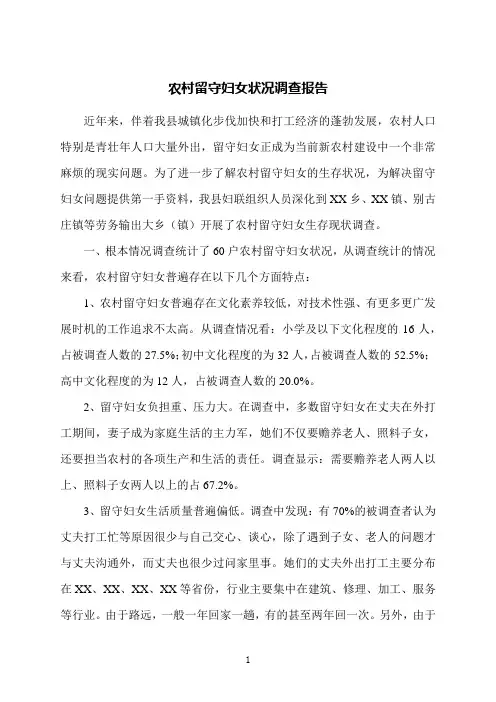 农村留守妇女状况调查报告

近年来，伴着我县城镇化步伐加快和打工经济的蓬勃发展，农村人口特别是青壮年人口大量外出，留守妇女正成为当前新农村建设中一个非常麻烦的现实问题。为了进一步了解农村留守妇女的生存状况，为解决留守妇女问题提供第一手资料，我县妇联组织人员深化到XX乡、XX镇、别古庄镇等劳务输出大乡（镇）开展了农村留守妇女生存现状调查。

一、根本情况调查统计了60户农村留守妇女状况，从调查统计的情况来看，农村留守妇女普遍存在以下几个方面特点：

1、农村留守妇女普遍存在文化素养较低，对技术性强、有更多更广发展时机的工作追求不太高。从调查情况看：小学及以下文化程度的16人，占被调查人数的27.5%；初中文化程度的为32人，占被调查人数的52.5%；高中文化程度的为12人，占被调查人数的20.0%。

2、留守妇女负担重、压力大。在调查中，多数留守妇女在丈夫在外打工期间，妻子成为家庭生活的主力军，她们不仅要赡养老人、照料子女，还要担当农村的各项生产和生活的责任。调查显示：需要赡养老人两人以上、照料子女两人以上的占67.2%。

3、留守妇女生活质量普遍偏低。调查中发现：有70%的被调查者认为丈夫打工忙等原因很少与自己交心、谈心，除了遇到子女、老人的问题才与丈夫沟通外，而丈夫也很少过问家里事。她们的丈夫外出打工主要分布在XX、XX、XX、XX等省份，行业主要集中在建筑、修理、加工、服务等行业。由于路远，一般一年回家一趟，有的甚至两年回一次。另外，由于

1